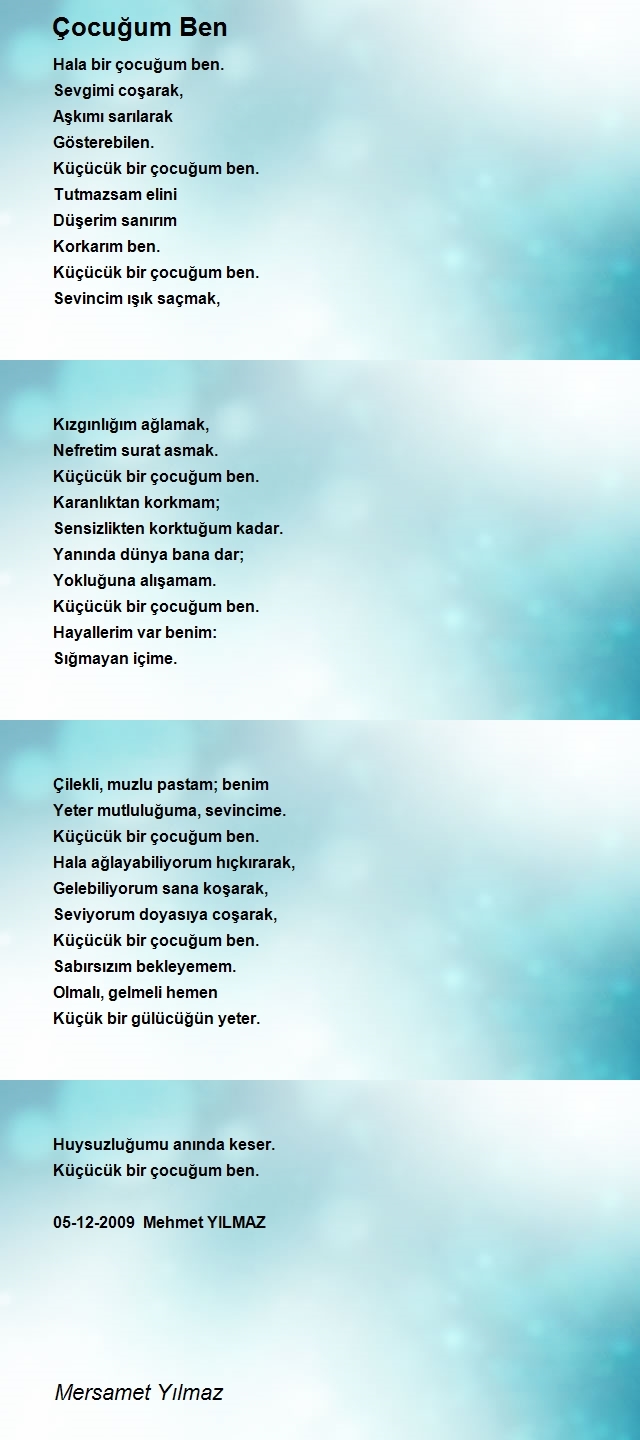 Çocuğum Ben

Hala bir çocuğum ben.
Sevgimi coşarak,
Aşkımı sarılarak
Gösterebilen.
Küçücük bir çocuğum ben.
Tutmazsam elini
Düşerim sanırım
Korkarım ben.
Küçücük bir çocuğum ben.
Sevincim ışık saçmak,

Kızgınlığım ağlamak,
Nefretim surat asmak.
Küçücük bir çocuğum ben.
Karanlıktan korkmam;
Sensizlikten korktuğum kadar.
Yanında dünya bana dar;
Yokluğuna alışamam.
Küçücük bir çocuğum ben.
Hayallerim var benim:
Sığmayan içime.

Çilekli, muzlu pastam; benim
Yeter mutluluğuma, sevincime.
Küçücük bir çocuğum ben.
Hala ağlayabiliyorum hıçkırarak,
Gelebiliyorum sana koşarak,
Seviyorum doyasıya coşarak,
Küçücük bir çocuğum ben.
Sabırsızım bekleyemem.
Olmalı, gelmeli hemen
Küçük bir gülücüğün yeter.

Huysuzluğumu anında keser.
Küçücük bir çocuğum ben.

05-12-2009 Mehmet YILMAZ

Mersamet Yılmaz